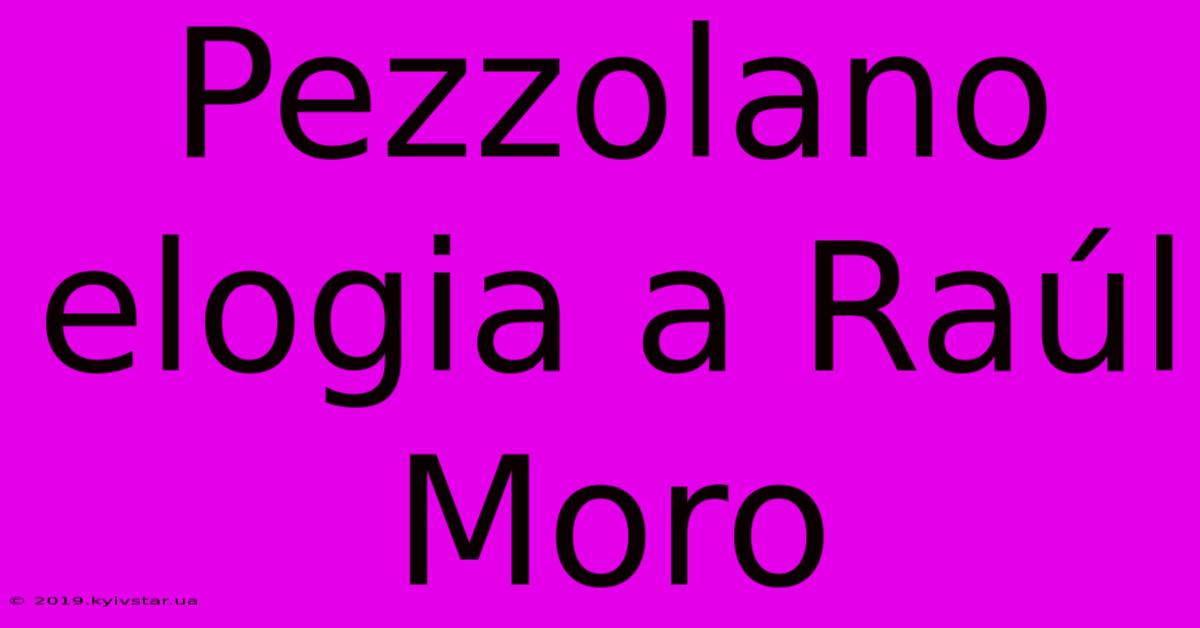 Pezzolano elogia a Raúl Moro

© 2019.kyivstar.ua